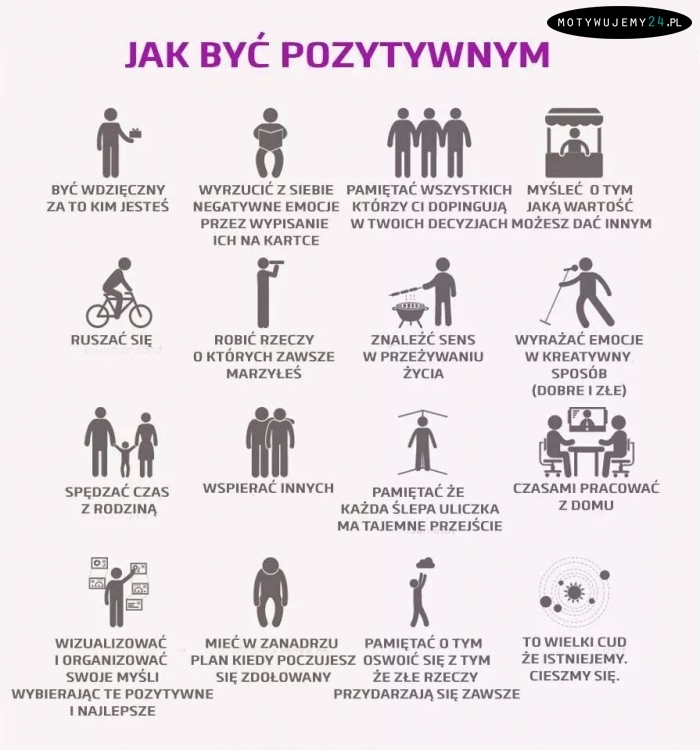 MOTYWUJEMY24.PL

JAK BYĆ POZYTYWNYM

BYĆ WDZIĘCZNY ZA TO KIM JESTEŚ

WYRZUCIĆ Z SIEBIE NEGATYWNE EMOCJE PRZEZ WYPISANIE ICH NA KARTCE

PAMIĘTAĆ WSZYSTKICH KTÓRZY CI DOPINGUJĄ W TWOICH DECYZJACH

MYŚLEĆ O TYM JAKĄ WARTOŚĆ MOŻESZ DAĆ INNYM

RUSZAĆ SIĘ

ROBIĆ RZECZY O KTÓRYCH ZAWSZE MARZYŁEŚ

ZNALEŹĆ SENS W PRZEŻYWANIU ŻYCIA

WYRAŻAĆ EMOCJE W KREATYWNY SPOSÓB (DOBRE I ZŁE)

SPĘDZAĆ CZAS Z RODZINĄ

WSPIERAĆ INNYCH

PAMIĘTAĆ ŻE KAŻDA ŚLEPA ULICZKA MA TAJEMNE PRZEJŚCIE

CZASAMI PRACOWAĆ Z DOMU

WIZUALIZOWAĆ I ORGANIZOWAĆ SWOJE MYŚLI WYBIERAJĄC TE POZYTYWNE I NAJLEPSZE

MIEĆ W ZANADRZU PLAN KIEDY POCZUJESZ SIĘ ZDOŁOWANY

PAMIĘTAĆ O TYM OSWOIĆ SIĘ Z TYM ŻE ZŁE RZECZY PRZYDARZAJĄ SIĘ ZAWSZE

TO WIELKI CUD ŻE ISTNIEJEMY. CIESZMY SIĘ.